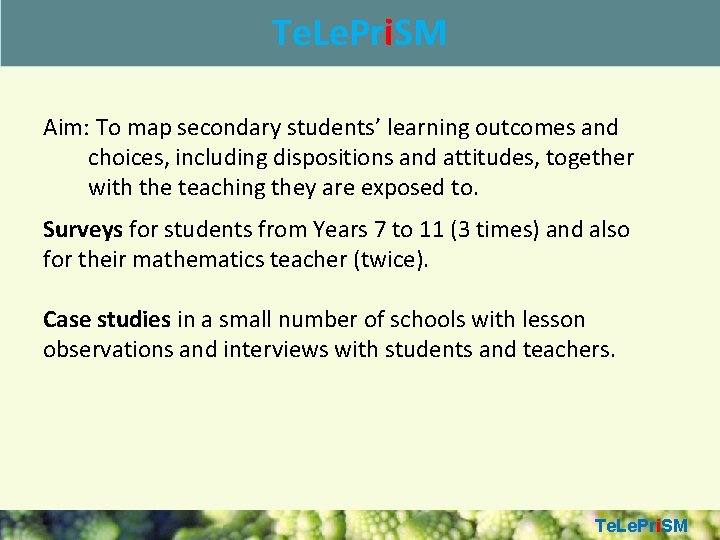 TeLePriSM

Aim: To map secondary students' learning outcomes and choices, including dispositions and attitudes, together with the teaching they are exposed to.

Surveys for students from Years 7 to 11 (3 times) and also for their mathematics teacher (twice).

Case studies in a small number of schools with lesson observations and interviews with students and teachers.

TeLePriSM